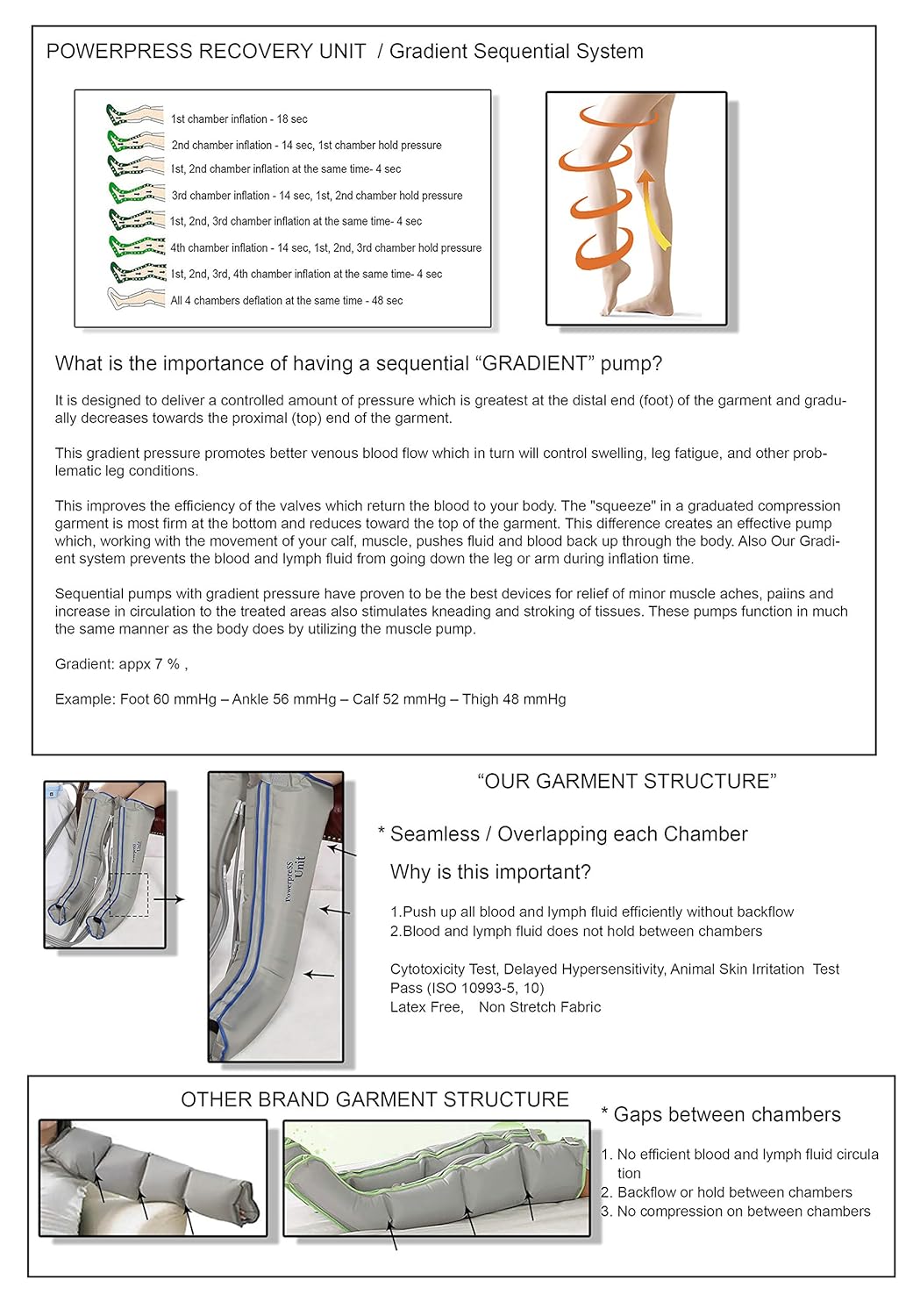 POWERPRESS RECOVERY UNIT / Gradient Sequential System

1st chamber inflation - 18 sec
2nd chamber inflation - 14 sec, 1st chamber hold pressure
1st, 2nd chamber inflation at the same time- 4 sec
3rd chamber inflation - 14 sec, 1st, 2nd chamber hold pressure
1st, 2nd, 3rd chamber inflation at the same time- 4 sec
4th chamber inflation - 14 sec, 1st, 2nd, 3rd chamber hold pressure
1st, 2nd, 3rd, 4th chamber inflation at the same time- 4 sec
All 4 chambers deflation at the same time - 48 sec

What is the importance of having a sequential “GRADIENT” pump?

It is designed to deliver a controlled amount of pressure which is greatest at the distal end (foot) of the garment and gradually decreases towards the proximal (top) end of the garment.

This gradient pressure promotes better venous blood flow which in turn will control swelling, leg fatigue, and other problematic leg conditions.

This improves the efficiency of the valves which return the blood to your body. The "squeeze" in a graduated compression garment is most firm at the bottom and reduces toward the top of the garment. This difference creates an effective pump which, working with the movement of your calf, muscle, pushes fluid and blood back up through the body. Also Our Gradient system prevents the blood and lymph fluid from going down the leg or arm during inflation time.

Sequential pumps with gradient pressure have proven to be the best devices for relief of minor muscle aches, paiins and increase in circulation to the treated areas also stimulates kneading and stroking of tissues. These pumps function in much the same manner as the body does by utilizing the muscle pump.

Gradient: appx 7 % ,

Example: Foot 60 mmHg – Ankle 56 mmHg – Calf 52 mmHg – Thigh 48 mmHg

Powerpress Unit

Powerpress Unit

“OUR GARMENT STRUCTURE”

* Seamless / Overlapping each Chamber

Why is this important?

1.Push up all blood and lymph fluid efficiently without backflow
2.Blood and lymph fluid does not hold between chambers

Cytotoxicity Test, Delayed Hypersensitivity, Animal Skin Irritation Test Pass (ISO 10993-5, 10)
Latex Free, Non Stretch Fabric

OTHER BRAND GARMENT STRUCTURE

* Gaps between chambers

1. No efficient blood and lymph fluid circulation
2. Backflow or hold between chambers
3. No compression on between chambers